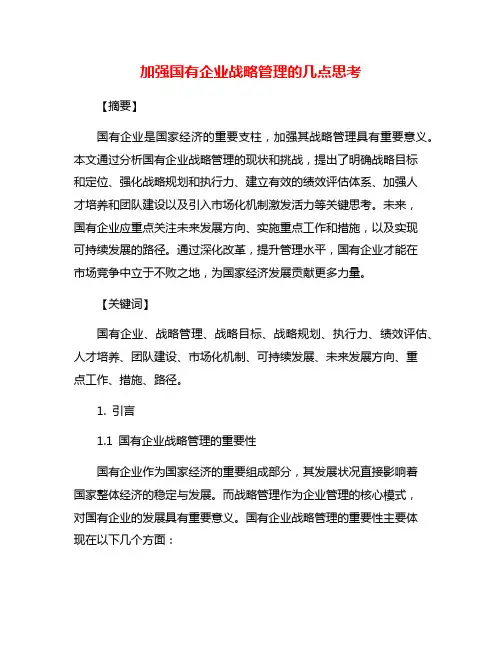 加强国有企业战略管理的几点思考

【摘要】

国有企业是国家经济的重要支柱，加强其战略管理具有重要意义。本文通过分析国有企业战略管理的现状和挑战，提出了明确战略目标和定位、强化战略规划和执行力、建立有效的绩效评估体系、加强人才培养和团队建设以及引入市场化机制激发活力等关键思考。未来，国有企业应重点关注未来发展方向、实施重点工作和措施，以及实现可持续发展的路径。通过深化改革，提升管理水平，国有企业才能在市场竞争中立于不败之地，为国家经济发展贡献更多力量。

【关键词】

国有企业、战略管理、战略目标、战略规划、执行力、绩效评估、人才培养、团队建设、市场化机制、可持续发展、未来发展方向、重点工作、措施、路径。

1. 引言

1.1 国有企业战略管理的重要性

国有企业作为国家经济的重要组成部分，其发展状况直接影响着国家整体经济的稳定与发展。而战略管理作为企业管理的核心模式，对国有企业的发展具有重要意义。国有企业战略管理的重要性主要体现在以下几个方面：